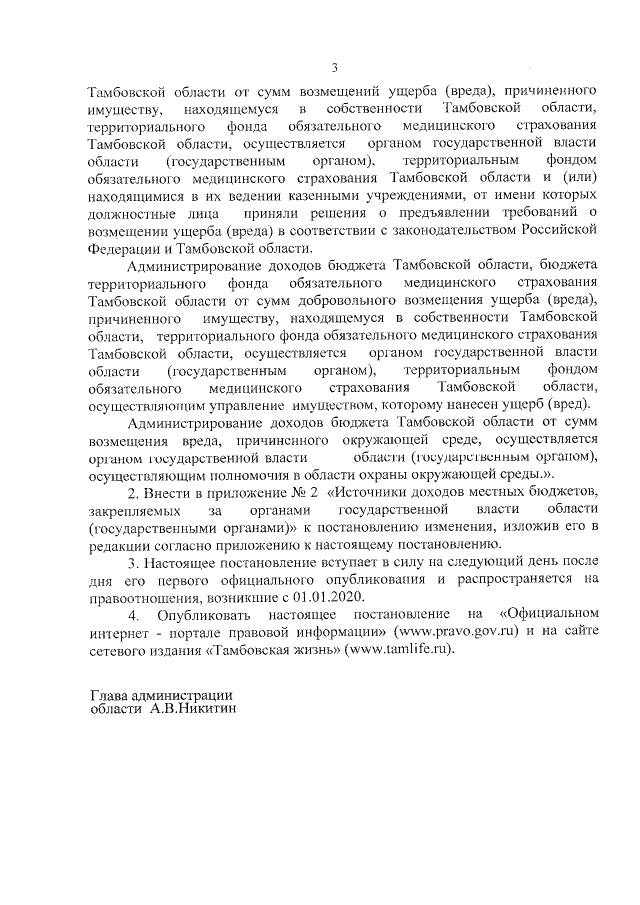 3

Тамбовской области от сумм возмещений ущерба (вреда), причиненного имуществу, находящемуся в собственности Тамбовской области, территориального фонда обязательного медицинского страхования Тамбовской области, осуществляется органом государственной власти области (государственным органом), территориальным фондом обязательного медицинского страхования Тамбовской области и (или) находящимися в их ведении казенными учреждениями, от имени которых должностные лица приняли решения о предъявлении требований о возмещении ущерба (вреда) в соответствии с законодательством Российской Федерации и Тамбовской области.

Администрирование доходов бюджета Тамбовской области, бюджета территориального фонда обязательного медицинского страхования Тамбовской области от сумм добровольного возмещения ущерба (вреда), причиненного имуществу, находящемуся в собственности Тамбовской области, территориального фонда обязательного медицинского страхования Тамбовской области, осуществляется органом государственной власти области (государственным органом), территориальным фондом обязательного медицинского страхования Тамбовской области, осуществляющим управление имуществом, которому нанесен ущерб (вред).

Администрирование доходов бюджета Тамбовской области от сумм возмещения вреда, причиненного окружающей среде, осуществляется органом государственной власти области (государственным органом), осуществляющим полномочия в области охраны окружающей среды.».

2. Внести в приложение № 2 «Источники доходов местных бюджетов, закрепляемых за органами государственной власти области (государственными органами)» к постановлению изменения, изложив его в редакции согласно приложению к настоящему постановлению.

3. Настоящее постановление вступает в силу на следующий день после дня его первого официального опубликования и распространяется на правоотношения, возникшие с 01.01.2020.

4. Опубликовать настоящее постановление на «Официальном интернет - портале правовой информации» (www.pravo.gov.ru) и на сайте сетевого издания «Тамбовская жизнь» (www.tamlife.ru).

Глава администрации
области А.В.Никитин